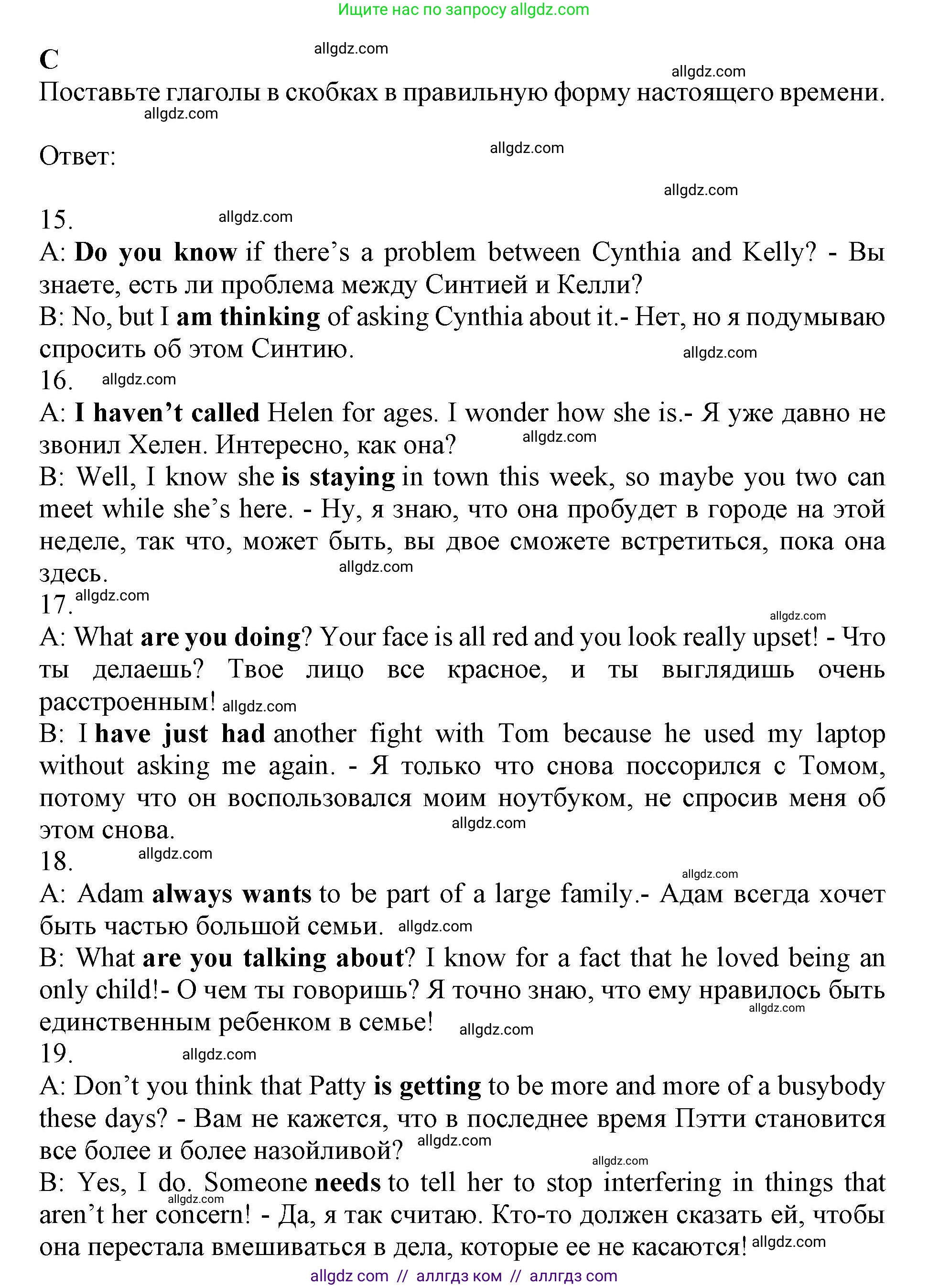 Ищите нас по запросу allgdz.com

C
allgdz.com
allgdz.com
Поставьте глаголы в скобках в правильную форму настоящего времени.
allgdz.com

Ответ:
allgdz.com
allgdz.com

15.
allgdz.com
A: Do you know if there's a problem between Cynthia and Kelly? - Вы знаете, есть ли проблема между Синтией и Келли?
B: No, but I am thinking of asking Cynthia about it.- Нет, но я подумываю спросить об этом Синтию.
allgdz.com
16.
allgdz.com
A: I haven't called Helen for ages. I wonder how she is.- Я уже давно не звонил Хелен. Интересно, как она?
allgdz.com
B: Well, I know she is staying in town this week, so maybe you two can meet while she's here. - Ну, я знаю, что она пробудет в городе на этой неделе, так что, может быть, вы двое сможете встретиться, пока она здесь.
allgdz.com
17.
allgdz.com
allgdz.com
A: What are you doing? Your face is all red and you look really upset! - Что ты делаешь? Твое лицо все красное, и ты выглядишь очень расстроенным!
allgdz.com
B: I have just had another fight with Tom because he used my laptop without asking me again. - Я только что снова поссорился с Томом, потому что он воспользовался моим ноутбуком, не спросив меня об этом снова.
allgdz.com
18.
allgdz.com
allgdz.com
A: Adam always wants to be part of a large family.- Адам всегда хочет быть частью большой семьи.
allgdz.com
B: What are you talking about? I know for a fact that he loved being an only child!- О чем ты говоришь? Я точно знаю, что ему нравилось быть единственным ребенком в семье!
allgdz.com
allgdz.com
19.
allgdz.com
A: Don't you think that Patty is getting to be more and more of a busybody these days? - Вам не кажется, что в последнее время Пэтти становится все более и более назойливой?
allgdz.com
allgdz.com
B: Yes, I do. Someone needs to tell her to stop interfering in things that aren't her concern! - Да, я так считаю. Кто-то должен сказать ей, чтобы она перестала вмешиваться в дела, которые ее не касаются!
allgdz.com
allgdz.com
allgdz com // аллгдз ком // аллгдз com